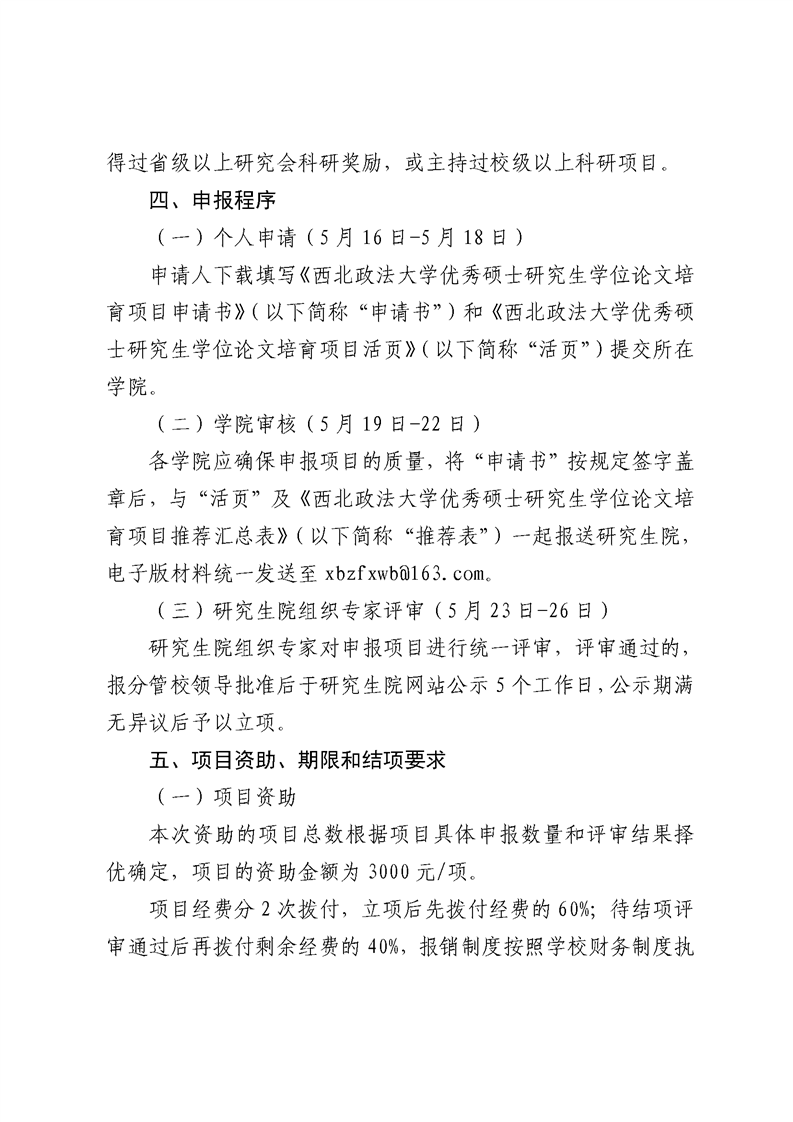 得过省级以上研究会科研奖励，或主持过校级以上科研项目。

四、申报程序

（一）个人申请（5月16日-5月18日）

申请人下载填写《西北政法大学优秀硕士研究生学位论文培育项目申请书》（以下简称“申请书”）和《西北政法大学优秀硕士研究生学位论文培育项目活页》（以下简称“活页”）提交所在学院。

（二）学院审核（5月19日-22日）

各学院应确保申报项目的质量，将“申请书”按规定签字盖章后，与“活页”及《西北政法大学优秀硕士研究生学位论文培育项目推荐汇总表》（以下简称“推荐表”）一起报送研究生院，电子版材料统一发送至 xbzfxwb@163.com。

（三）研究生院组织专家评审（5月23日-26日）

研究生院组织专家对申报项目进行统一评审，评审通过的，报分管校领导批准后于研究生院网站公示5个工作日，公示期满无异议后予以立项。

五、项目资助、期限和结项要求

（一）项目资助

本次资助的项目总数根据项目具体申报数量和评审结果择优确定，项目的资助金额为3000元/项。

项目经费分2次拨付，立项后先拨付经费的60%；待结项评审通过后再拨付剩余经费的40%，报销制度按照学校财务制度执